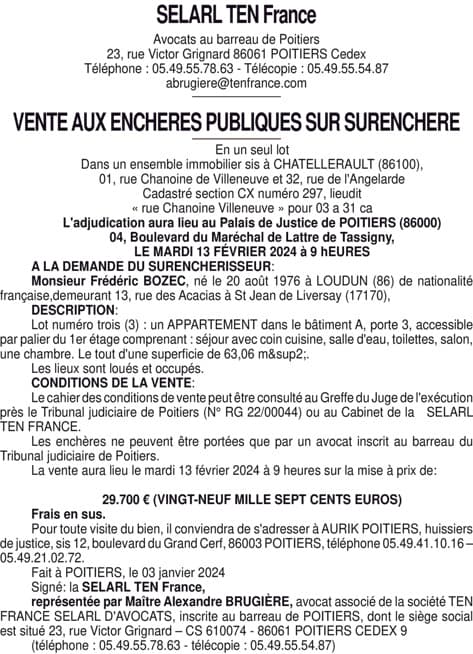 SELARL TEN France

Avocats au barreau de Poitiers
23, rue Victor Grignard 86061 POITIERS Cedex
Téléphone : 05.49.55.78.63 - Télécopie : 05.49.55.54.87
abrugiere@tenfrance.com

VENTE AUX ENCHERES PUBLIQUES SUR SURENCHERE

En un seul lot
Dans un ensemble immobilier sis à CHATELLERAULT (86100),
01, rue Chanoine de Villeneuve et 32, rue de l'Angelarde
Cadastré section CX numéro 297, lieudit
« rue Chanoine Villeneuve » pour 03 a 31 ca
L'adjudication aura lieu au Palais de Justice de POITIERS (86000)
04, Boulevard du Maréchal de Lattre de Tassigny,
LE MARDI 13 FÉVRIER 2024 à 9 hEURES

A LA DEMANDE DU SURENCHERISSEUR:
Monsieur Frédéric BOZEC, né le 20 août 1976 à LOUDUN (86) de nationalité française,demeurant 13, rue des Acacias à St Jean de Liversay (17170),

DESCRIPTION:
Lot numéro trois (3) : un APPARTEMENT dans le bâtiment A, porte 3, accessible par palier du 1er étage comprenant : séjour avec coin cuisine, salle d'eau, toilettes, salon, une chambre. Le tout d'une superficie de 63,06 m&sup2;.
Les lieux sont loués et occupés.

CONDITIONS DE LA VENTE:
Le cahier des conditions de vente peut être consulté au Greffe du Juge de l'exécution près le Tribunal judiciaire de Poitiers (N° RG 22/00044) ou au Cabinet de la SELARL TEN FRANCE.
Les enchères ne peuvent être portées que par un avocat inscrit au barreau du Tribunal judiciaire de Poitiers.
La vente aura lieu le mardi 13 février 2024 à 9 heures sur la mise à prix de:

29.700 € (VINGT-NEUF MILLE SEPT CENTS EUROS)
Frais en sus.
Pour toute visite du bien, il conviendra de s'adresser à AURIK POITIERS, huissiers de justice, sis 12, boulevard du Grand Cerf, 86003 POITIERS, téléphone 05.49.41.10.16 – 05.49.21.02.72.
Fait à POITIERS, le 03 janvier 2024
Signé: la SELARL TEN France,
représentée par Maître Alexandre BRUGIÈRE, avocat associé de la société TEN FRANCE SELARL D'AVOCATS, inscrite au barreau de POITIERS, dont le siège social est situé 23, rue Victor Grignard – CS 610074 - 86061 POITIERS CEDEX 9
(téléphone : 05.49.55.78.63 - télécopie : 05.49.55.54.87)